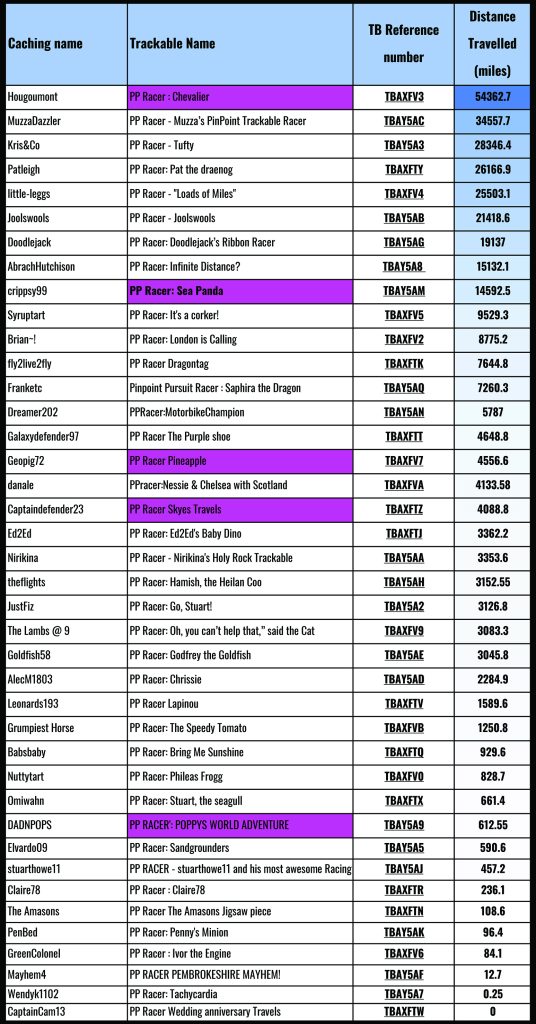 | Caching name | Trackable Name | TB Reference number | Distance Travelled (miles) |
|---|---|---|---|
| Hougoumont | PP Racer : Chevalier | TBAXFV3 | 54362.7 |
| MuzzaDazzler | PP Racer - Muzza's PinPoint Trackable Racer | TBAY5AC | 34557.7 |
| Kris&Co | PP Racer - Tufty | TBAY5A3 | 28346.4 |
| Patleigh | PP Racer: Pat the draenog | TBAXFTY | 26166.9 |
| little-leggs | PP Racer - "Loads of Miles" | TBAXFV4 | 25503.1 |
| Joolswools | PP Racer - Joolswools | TBAY5AB | 21418.6 |
| Doodlejack | PP Racer: Doodlejack's Ribbon Racer | TBAY5AG | 19137 |
| AbrachHutchison | PP Racer: Infinite Distance? | TBAY5A8 | 15132.1 |
| crippsy99 | PP Racer: Sea Panda | TBAY5AM | 14592.5 |
| Syruptart | PP Racer: It's a corker! | TBAXFV5 | 9529.3 |
| Brian~! | PP Racer: London is Calling | TBAXFV2 | 8775.2 |
| fly2live2fly | PP Racer Dragontag | TBAXFTK | 7644.8 |
| Franketc | Pinpoint Pursuit Racer : Saphira the Dragon | TBAY5AQ | 7260.3 |
| Dreamer202 | PPRacer:MotorbikeChampion | TBAY5AN | 5787 |
| Galaxydefender97 | PP Racer The Purple shoe | TBAXFTT | 4648.8 |
| Geopig72 | PP Racer Pineapple | TBAXFV7 | 4556.6 |
| danale | PPracer:Nessie & Chelsea with Scotland | TBAXFVA | 4133.58 |
| Captaindefender23 | PP Racer Skyes Travels | TBAXFTZ | 4088.8 |
| Ed2Ed | PP Racer: Ed2Ed's Baby Dino | TBAXFTJ | 3362.2 |
| Nirikina | PP Racer - Nirikina's Holy Rock Trackable | TBAY5AA | 3353.6 |
| theflights | PP Racer: Hamish, the Heilan Coo | TBAY5AH | 3152.55 |
| JustFiz | PP Racer: Go, Stuart! | TBAY5A2 | 3126.8 |
| The Lambs @ 9 | PP Racer: Oh, you can't help that," said the Cat | TBAXFV9 | 3083.3 |
| Goldfish58 | PP Racer: Godfrey the Goldfish | TBAY5AE | 3045.8 |
| AlecM1803 | PP Racer: Chrissie | TBAY5AD | 2284.9 |
| Leonards193 | PP Racer Lapinou | TBAXFTV | 1589.6 |
| Grumpiest Horse | PP Racer: The Speedy Tomato | TBAXFVB | 1250.8 |
| Babsbaby | PP Racer: Bring Me Sunshine | TBAXFTQ | 929.6 |
| Nuttytart | PP Racer: Phileas Frogg | TBAXFV0 | 828.7 |
| Omiwahn | PP Racer: Stuart, the seagull | TBAXFTX | 661.4 |
| DADNPOPS | PP RACER': POPPYS WORLD ADVENTURE | TBAY5A9 | 612.55 |
| Elvardo09 | PP Racer: Sandgrounders | TBAY5A5 | 590.6 |
| stuarthowe11 | PP RACER - stuarthowe11 and his most awesome Racing | TBAY5AJ | 457.2 |
| Claire78 | PP Racer : Claire78 | TBAXFTR | 236.1 |
| The Amasons | PP Racer The Amasons Jigsaw piece | TBAXFTN | 108.6 |
| PenBed | PP Racer: Penny's Minion | TBAY5AK | 96.4 |
| GreenColonel | PP Racer : Ivor the Engine | TBAXFV6 | 84.1 |
| Mayhem4 | PP RACER PEMBROKESHIRE MAYHEM! | TBAY5AF | 12.7 |
| Wendyk1102 | PP Racer: Tachycardia | TBAY5A7 | 0.25 |
| CaptainCam13 | PP Racer Wedding anniversary Travels | TBAXFTW | 0 |